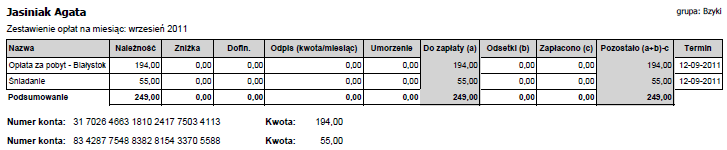 Jasiniak Agata

grupa: Bzyki

Zestawienie opłat na miesiąc: wrzesień 2011

| Nazwa | Należność | Zniżka | Dofin. | Odpis (kwota/miesiąc) | Umorzenie | Do zapłaty (a) | Odsetki (b) | Zapłacono (c) | Pozostało (a+b)-c | Termin |
|---|---|---|---|---|---|---|---|---|---|---|
| Opłata za pobyt - Białystok | 194,00 | 0,00 | 0,00 | 0,00 | 0,00 | 194,00 | 0,00 | 0,00 | 194,00 | 12-09-2011 |
| Śniadanie | 55,00 | 0,00 | 0,00 | 0,00 | 0,00 | 55,00 | 0,00 | 0,00 | 55,00 | 12-09-2011 |
| Podsumowanie | 249,00 | 0,00 | 0,00 | 0,00 | 0,00 | 249,00 | 0,00 | 0,00 | 249,00 | |

Numer konta: 31 7026 4663 1810 2417 7503 4113 Kwota: 194,00

Numer konta: 83 4287 7548 8382 8154 3370 5588 Kwota: 55,00